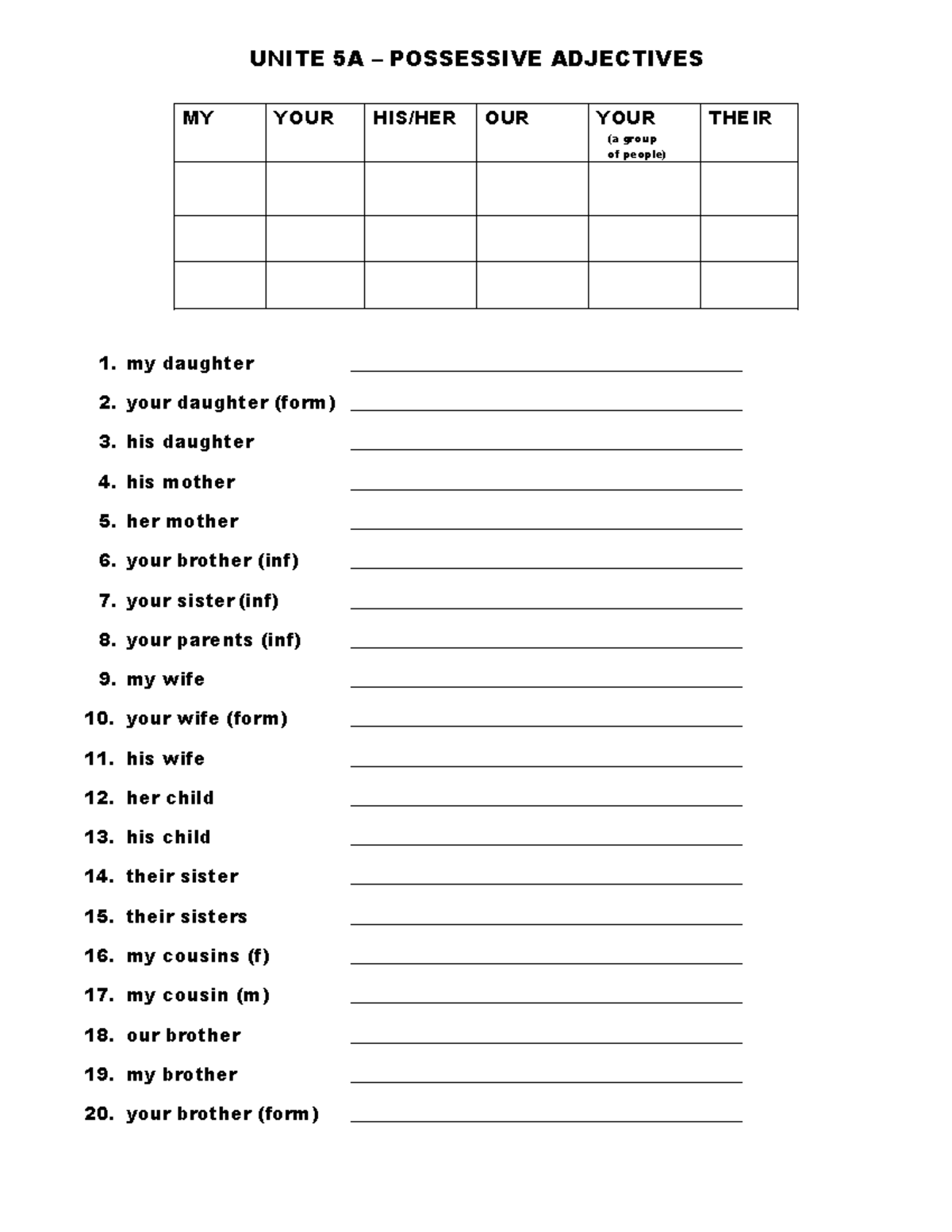 UNITE 5A – POSSESSIVE ADJECTIVES

| MY | YOUR | HIS/HER | OUR | YOUR (a group of people) | THEIR |
|---|---|---|---|---|---|
| | | | | | |
| | | | | | |
| | | | | | |

1. my daughter ____
2. your daughter (form) ____
3. his daughter ____
4. his mother ____
5. her mother ____
6. your brother (inf) ____
7. your sister (inf) ____
8. your parents (inf) ____
9. my wife ____
10. your wife (form) ____
11. his wife ____
12. her child ____
13. his child ____
14. their sister ____
15. their sisters ____
16. my cousins (f) ____
17. my cousin (m) ____
18. our brother ____
19. my brother ____
20. your brother (form) ____